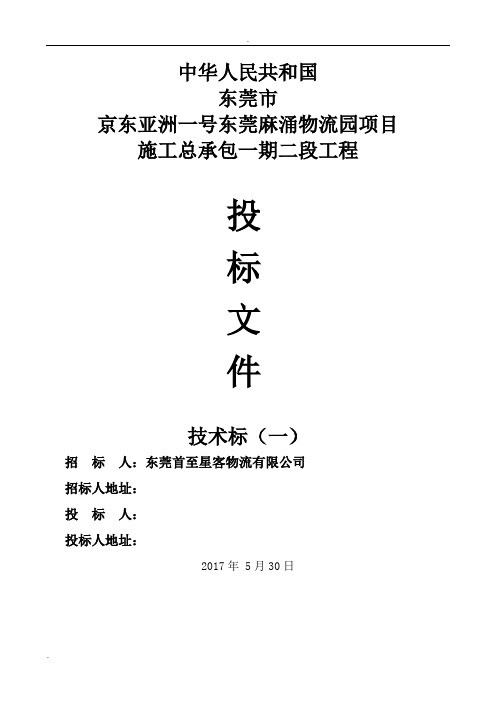 中华人民共和国
东莞市
京东亚洲一号东莞麻涌物流园项目
施工总承包一期二段工程

投
标
文
件

技术标（一）

招 标 人：东莞首至星客物流有限公司

招标人地址：

投 标 人：

投标人地址：

2017 年 5 月 30 日